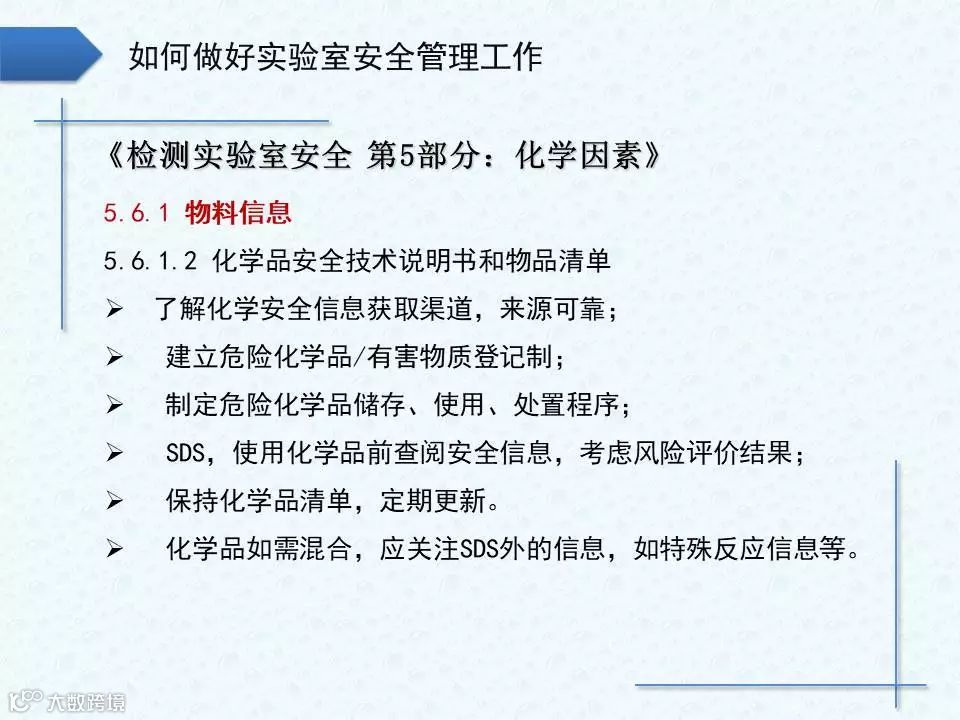 如何做好实验室安全管理工作

《检测实验室安全 第5部分：化学因素》

5.6.1 物料信息

5.6.1.2 化学品安全技术说明书和物品清单

➢ 了解化学安全信息获取渠道，来源可靠；

➢ 建立危险化学品/有害物质登记制；

➢ 制定危险化学品储存、使用、处置程序；

➢ SDS，使用化学品前查阅安全信息，考虑风险评价结果；

➢ 保持化学品清单，定期更新。

➢ 化学品如需混合，应关注SDS外的信息，如特殊反应信息等。

大数跨境